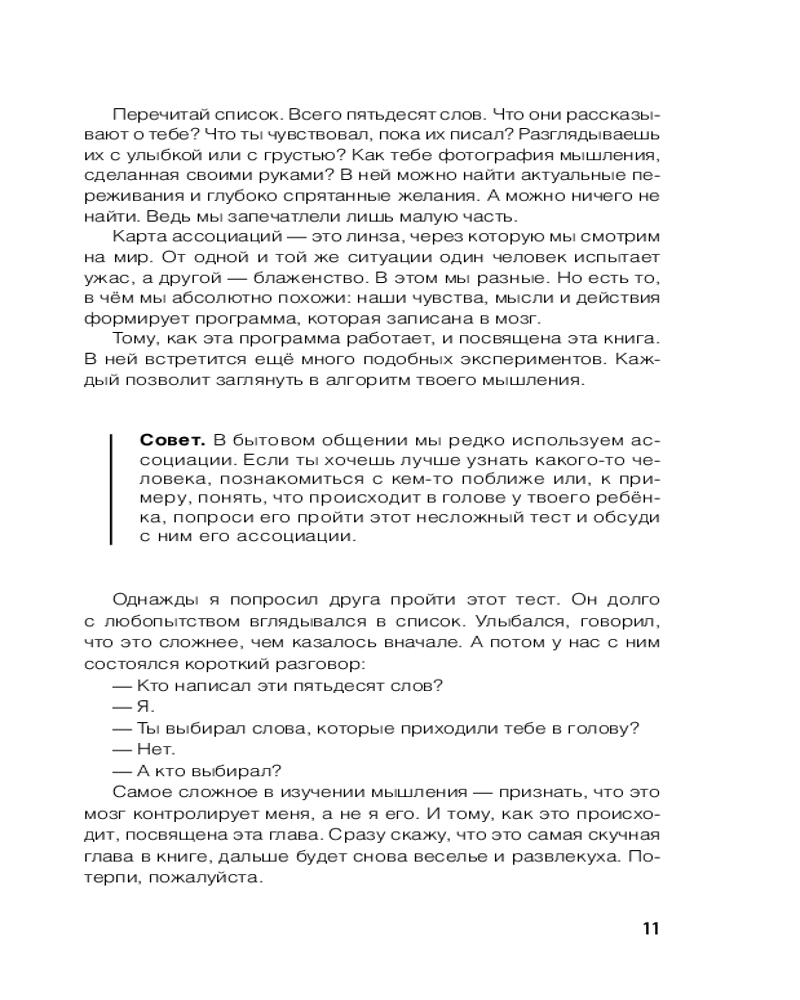 Перечитай список. Всего пятьдесят слов. Что они рассказывают о тебе? Что ты чувствовал, пока их писал? Разглядываешь их с улыбкой или с грустью? Как тебе фотография мышления, сделанная своими руками? В ней можно найти актуальные переживания и глубоко спрятанные желания. А можно ничего не найти. Ведь мы запечатлели лишь малую часть.
Карта ассоциаций — это линза, через которую мы смотрим на мир. От одной и той же ситуации один человек испытает ужас, а другой — блаженство. В этом мы разные. Но есть то, в чём мы абсолютно похожи: наши чувства, мысли и действия формирует программа, которая записана в мозг.
Тому, как эта программа работает, и посвящена эта книга. В ней встретится ещё много подобных экспериментов. Каждый позволит заглянуть в алгоритм твоего мышления.

Совет. В бытовом общении мы редко используем ассоциации. Если ты хочешь лучше узнать какого-то человека, познакомиться с кем-то поближе или, к примеру, понять, что происходит в голове у твоего ребёнка, попроси его пройти этот несложный тест и обсуди с ним его ассоциации.

Однажды я попросил друга пройти этот тест. Он долго с любопытством вглядывался в список. Улыбался, говорил, что это сложнее, чем казалось вначале. А потом у нас с ним состоялся короткий разговор:
— Кто написал эти пятьдесят слов?
— Я.
— Ты выбирал слова, которые приходили тебе в голову?
— Нет.
— А кто выбирал?
Самое сложное в изучении мышления — признать, что это мозг контролирует меня, а не я его. И тому, как это происходит, посвящена эта глава. Сразу скажу, что это самая скучная глава в книге, дальше будет снова веселье и развлекуха. Потерпи, пожалуйста.

11